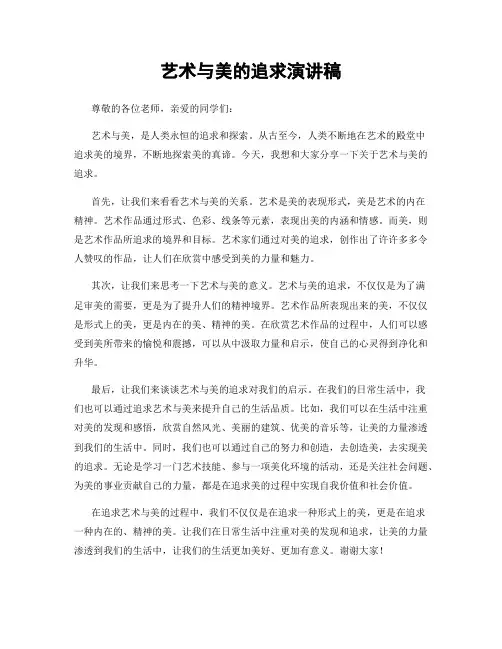 艺术与美的追求演讲稿

尊敬的各位老师，亲爱的同学们：

艺术与美，是人类永恒的追求和探索。从古至今，人类不断地在艺术的殿堂中追求美的境界，不断地探索美的真谛。今天，我想和大家分享一下关于艺术与美的追求。

首先，让我们来看看艺术与美的关系。艺术是美的表现形式，美是艺术的内在精神。艺术作品通过形式、色彩、线条等元素，表现出美的内涵和情感。而美，则是艺术作品所追求的境界和目标。艺术家们通过对美的追求，创作出了许许多多令人赞叹的作品，让人们在欣赏中感受到美的力量和魅力。

其次，让我们来思考一下艺术与美的意义。艺术与美的追求，不仅仅是为了满足审美的需要，更是为了提升人们的精神境界。艺术作品所表现出来的美，不仅仅是形式上的美，更是内在的美、精神的美。在欣赏艺术作品的过程中，人们可以感受到美所带来的愉悦和震撼，可以从中汲取力量和启示，使自己的心灵得到净化和升华。

最后，让我们来谈谈艺术与美的追求对我们的启示。在我们的日常生活中，我们也可以通过追求艺术与美来提升自己的生活品质。比如，我们可以在生活中注重对美的发现和感悟，欣赏自然风光、美丽的建筑、优美的音乐等，让美的力量渗透到我们的生活中。同时，我们也可以通过自己的努力和创造，去创造美，去实现美的追求。无论是学习一门艺术技能、参与一项美化环境的活动，还是关注社会问题、为美的事业贡献自己的力量，都是在追求美的过程中实现自我价值和社会价值。

在追求艺术与美的过程中，我们不仅仅是在追求一种形式上的美，更是在追求一种内在的、精神的美。让我们在日常生活中注重对美的发现和追求，让美的力量渗透到我们的生活中，让我们的生活更加美好、更加有意义。谢谢大家！